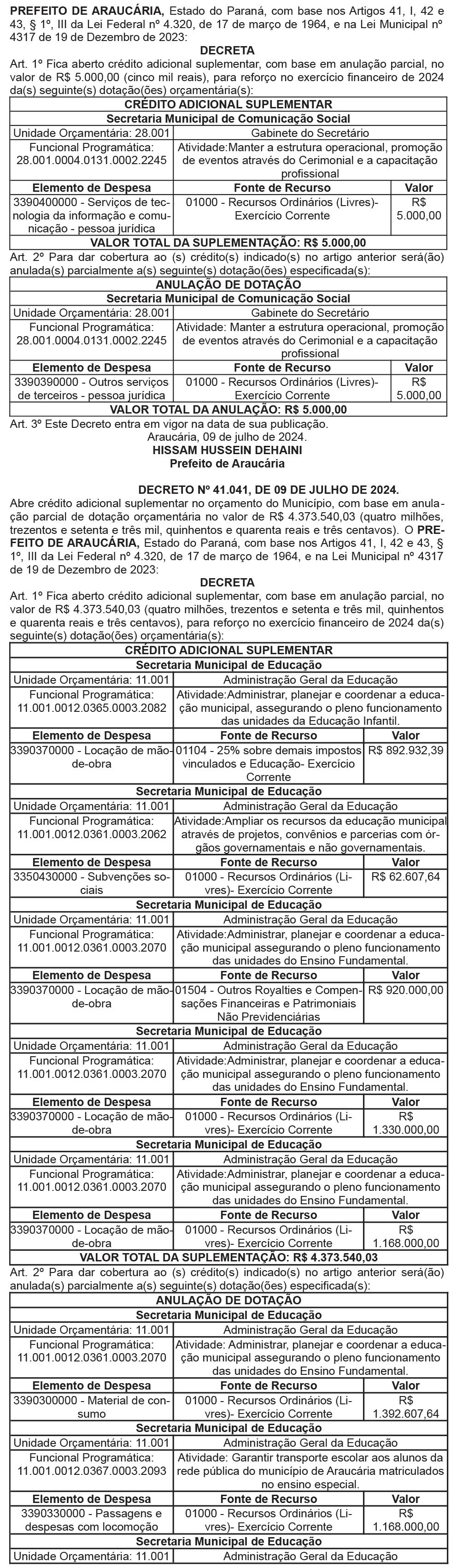 **PREFEITO DE ARAUCÁRIA,** Estado do Paraná, com base nos Artigos 41, I, 42 e 43, § 1º, III da Lei Federal nº 4.320, de 17 de março de 1964, e na Lei Municipal nº 4317 de 19 de Dezembro de 2023:

**DECRETA**

Art. 1º Fica aberto crédito adicional suplementar, com base em anulação parcial, no valor de R$ 5.000,00 (cinco mil reais), para reforço no exercício financeiro de 2024 da(s) seguinte(s) dotação(ões) orçamentária(s):

| CRÉDITO ADICIONAL SUPLEMENTAR | | |
|---|---|---|
| Secretaria Municipal de Comunicação Social | | |
| Unidade Orçamentária: 28.001 | Gabinete do Secretário | |
| Funcional Programática: 28.001.0004.0131.0002.2245 | Atividade:Manter a estrutura operacional, promoção de eventos através do Cerimonial e a capacitação profissional | |
| Elemento de Despesa | Fonte de Recurso | Valor |
| 3390400000 - Serviços de tecnologia da informação e comunicação - pessoa jurídica | 01000 - Recursos Ordinários (Livres)- Exercício Corrente | R$ 5.000,00 |
| VALOR TOTAL DA SUPLEMENTAÇÃO: R$ 5.000,00 | | |

Art. 2º Para dar cobertura ao (s) crédito(s) indicado(s) no artigo anterior será(ão) anulada(s) parcialmente a(s) seguinte(s) dotação(ões) especificada(s):

| ANULAÇÃO DE DOTAÇÃO | | |
|---|---|---|
| Secretaria Municipal de Comunicação Social | | |
| Unidade Orçamentária: 28.001 | Gabinete do Secretário | |
| Funcional Programática: 28.001.0004.0131.0002.2245 | Atividade: Manter a estrutura operacional, promoção de eventos através do Cerimonial e a capacitação profissional | |
| Elemento de Despesa | Fonte de Recurso | Valor |
| 3390390000 - Outros serviços de terceiros - pessoa jurídica | 01000 - Recursos Ordinários (Livres)- Exercício Corrente | R$ 5.000,00 |
| VALOR TOTAL DA ANULAÇÃO: R$ 5.000,00 | | |

Art. 3º Este Decreto entra em vigor na data de sua publicação.
Araucária, 09 de julho de 2024.
**HISSAM HUSSEIN DEHAINI**
**Prefeito de Araucária**

**DECRETO Nº 41.041, DE 09 DE JULHO DE 2024.**

Abre crédito adicional suplementar no orçamento do Município, com base em anulação parcial de dotação orçamentária no valor de R$ 4.373.540,03 (quatro milhões, trezentos e setenta e três mil, quinhentos e quarenta reais e três centavos). O **PREFEITO DE ARAUCÁRIA,** Estado do Paraná, com base nos Artigos 41, I, 42 e 43, § 1º, III da Lei Federal nº 4.320, de 17 de março de 1964, e na Lei Municipal nº 4317 de 19 de Dezembro de 2023:

**DECRETA**

Art. 1º Fica aberto crédito adicional suplementar, com base em anulação parcial, no valor de R$ 4.373.540,03 (quatro milhões, trezentos e setenta e três mil, quinhentos e quarenta reais e três centavos), para reforço no exercício financeiro de 2024 da(s) seguinte(s) dotação(ões) orçamentária(s):

| CRÉDITO ADICIONAL SUPLEMENTAR | | |
|---|---|---|
| Secretaria Municipal de Educação | | |
| Unidade Orçamentária: 11.001 | Administração Geral da Educação | |
| Funcional Programática: 11.001.0012.0365.0003.2082 | Atividade:Administrar, planejar e coordenar a educação municipal, assegurando o pleno funcionamento das unidades da Educação Infantil. | |
| Elemento de Despesa | Fonte de Recurso | Valor |
| 3390370000 - Locação de mão-de-obra | 01104 - 25% sobre demais impostos vinculados e Educação- Exercício Corrente | R$ 892.932,39 |
| Secretaria Municipal de Educação | | |
| Unidade Orçamentária: 11.001 | Administração Geral da Educação | |
| Funcional Programática: 11.001.0012.0361.0003.2062 | Atividade:Ampliar os recursos da educação municipal através de projetos, convênios e parcerias com órgãos governamentais e não governamentais. | |
| Elemento de Despesa | Fonte de Recurso | Valor |
| 3350430000 - Subvenções sociais | 01000 - Recursos Ordinários (Livres)- Exercício Corrente | R$ 62.607,64 |
| Secretaria Municipal de Educação | | |
| Unidade Orçamentária: 11.001 | Administração Geral da Educação | |
| Funcional Programática: 11.001.0012.0361.0003.2070 | Atividade:Administrar, planejar e coordenar a educação municipal assegurando o pleno funcionamento das unidades do Ensino Fundamental. | |
| Elemento de Despesa | Fonte de Recurso | Valor |
| 3390370000 - Locação de mão-de-obra | 01504 - Outros Royalties e Compensações Financeiras e Patrimoniais Não Previdenciárias | R$ 920.000,00 |
| Secretaria Municipal de Educação | | |
| Unidade Orçamentária: 11.001 | Administração Geral da Educação | |
| Funcional Programática: 11.001.0012.0361.0003.2070 | Atividade:Administrar, planejar e coordenar a educação municipal assegurando o pleno funcionamento das unidades do Ensino Fundamental. | |
| Elemento de Despesa | Fonte de Recurso | Valor |
| 3390370000 - Locação de mão-de-obra | 01000 - Recursos Ordinários (Livres)- Exercício Corrente | R$ 1.330.000,00 |
| Secretaria Municipal de Educação | | |
| Unidade Orçamentária: 11.001 | Administração Geral da Educação | |
| Funcional Programática: 11.001.0012.0361.0003.2070 | Atividade:Administrar, planejar e coordenar a educação municipal assegurando o pleno funcionamento das unidades do Ensino Fundamental. | |
| Elemento de Despesa | Fonte de Recurso | Valor |
| 3390370000 - Locação de mão-de-obra | 01000 - Recursos Ordinários (Livres)- Exercício Corrente | R$ 1.168.000,00 |
| VALOR TOTAL DA SUPLEMENTAÇÃO: R$ 4.373.540,03 | | |

Art. 2º Para dar cobertura ao (s) crédito(s) indicado(s) no artigo anterior será(ão) anulada(s) parcialmente a(s) seguinte(s) dotação(ões) especificada(s):

| ANULAÇÃO DE DOTAÇÃO | | |
|---|---|---|
| Secretaria Municipal de Educação | | |
| Unidade Orçamentária: 11.001 | Administração Geral da Educação | |
| Funcional Programática: 11.001.0012.0361.0003.2070 | Atividade: Administrar, planejar e coordenar a educação municipal assegurando o pleno funcionamento das unidades do Ensino Fundamental. | |
| Elemento de Despesa | Fonte de Recurso | Valor |
| 3390300000 - Material de consumo | 01000 - Recursos Ordinários (Livres)- Exercício Corrente | R$ 1.392.607,64 |
| Secretaria Municipal de Educação | | |
| Unidade Orçamentária: 11.001 | Administração Geral da Educação | |
| Funcional Programática: 11.001.0012.0367.0003.2093 | Atividade: Garantir transporte escolar aos alunos da rede pública do município de Araucária matriculados no ensino especial. | |
| Elemento de Despesa | Fonte de Recurso | Valor |
| 3390330000 - Passagens e despesas com locomoção | 01000 - Recursos Ordinários (Livres)- Exercício Corrente | R$ 1.168.000,00 |
| Secretaria Municipal de Educação | | |
| Unidade Orçamentária: 11.001 | Administração Geral da Educação | |